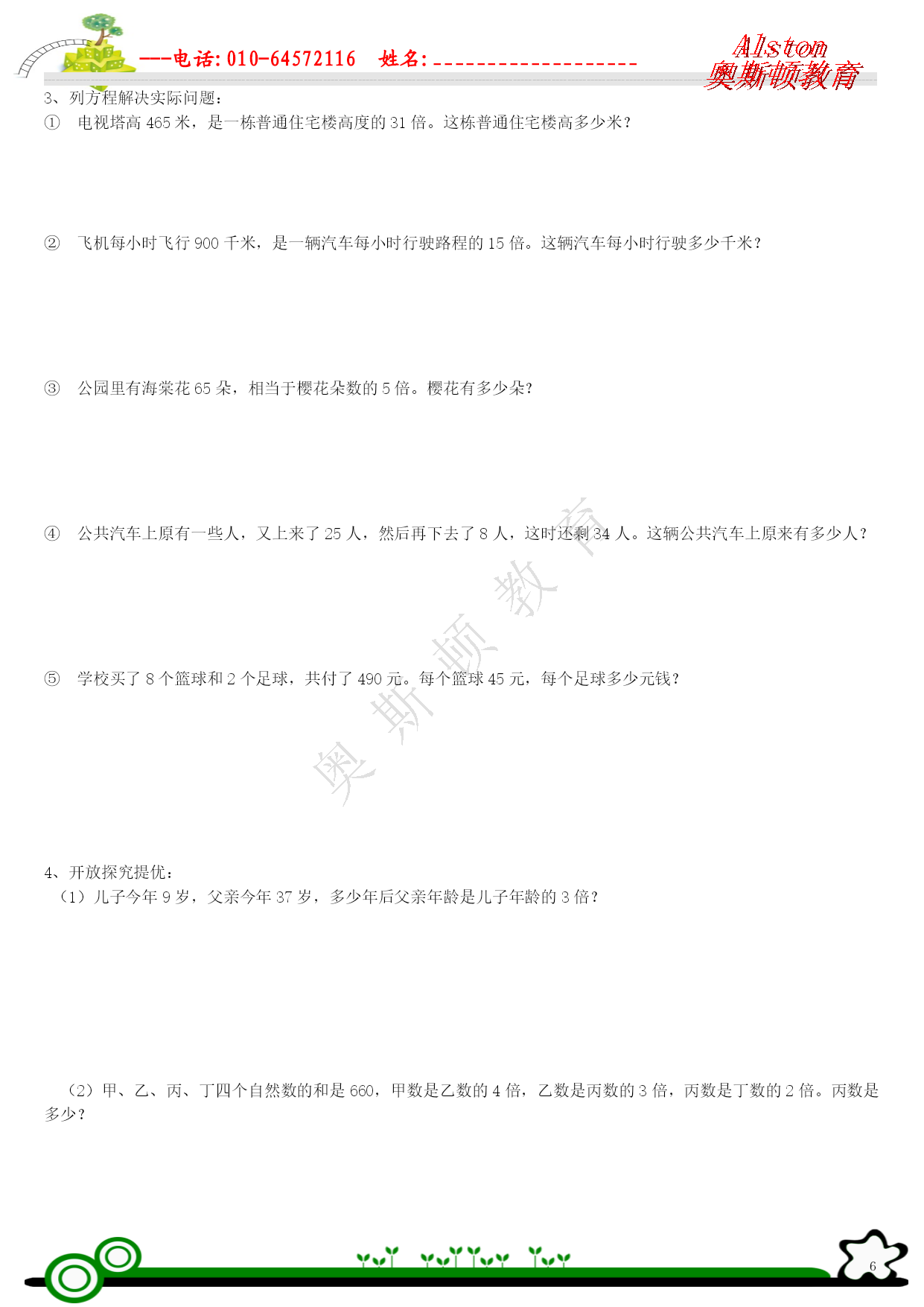 ---电话:010-64572116　姓名:____________________

Alston
奥斯顿教育

3、列方程解决实际问题：

①　电视塔高 465 米，是一栋普通住宅楼高度的 31 倍。这栋普通住宅楼高多少米？

②　飞机每小时飞行 900 千米，是一辆汽车每小时行驶路程的 15 倍。这辆汽车每小时行驶多少千米？

③　公园里有海棠花 65 朵，相当于樱花朵数的 5 倍。樱花有多少朵？

④　公共汽车上原有一些人，又上来了 25 人，然后再下去了 8 人，这时还剩 34 人。这辆公共汽车上原来有多少人？

⑤　学校买了 8 个篮球和 2 个足球，共付了 490 元。每个篮球 45 元，每个足球多少元钱？

奥斯顿教育

4、开放探究提优：

（1）儿子今年 9 岁，父亲今年 37 岁，多少年后父亲年龄是儿子年龄的 3 倍？

（2）甲、乙、丙、丁四个自然数的和是 660，甲数是乙数的 4 倍，乙数是丙数的 3 倍，丙数是丁数的 2 倍。丙数是多少？

6